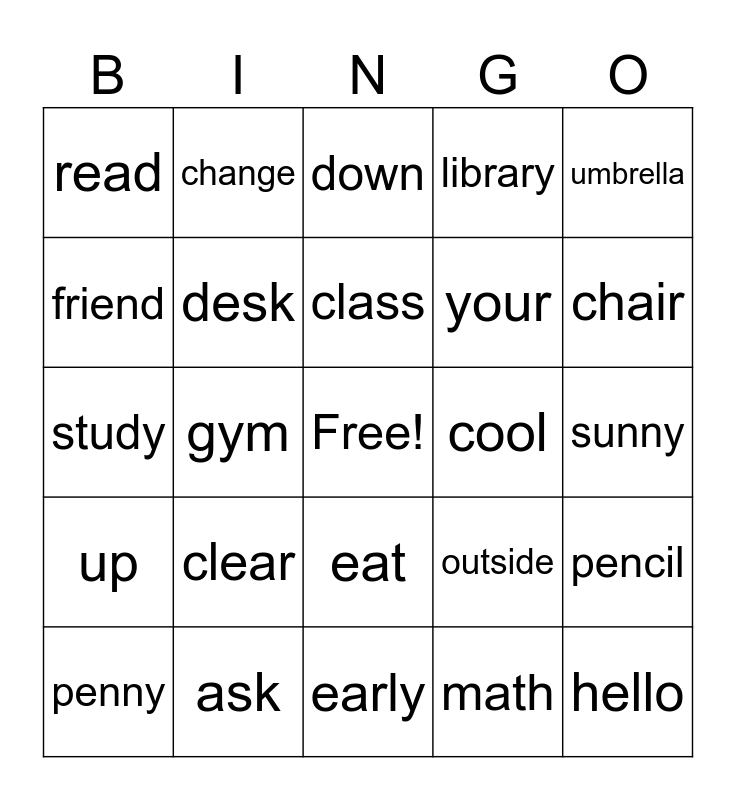 | B | I | N | G | O |
|---|---|---|---|---|
| read | change | down | library | umbrella |
| friend | desk | class | your | chair |
| study | gym | Free! | cool | sunny |
| up | clear | eat | outside | pencil |
| penny | ask | early | math | hello |